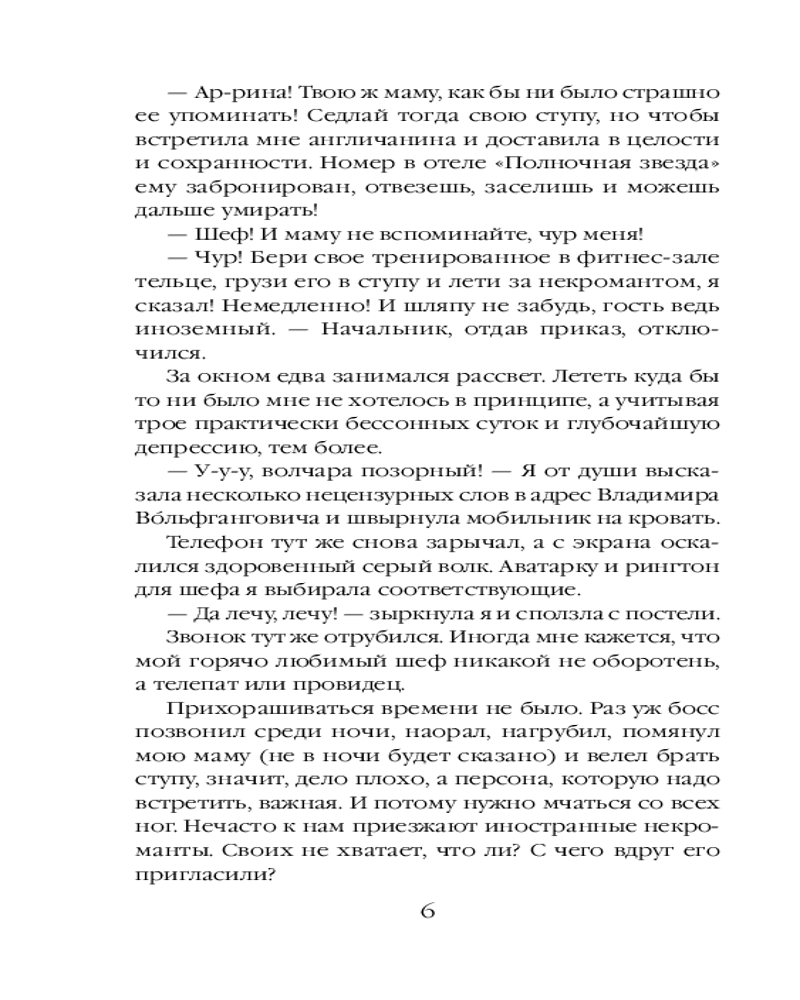 — Ар-рина! Твою ж маму, как бы ни было страшно ее упоминать! Седлай тогда свою ступу, но чтобы встретила мне англичанина и доставила в целости и сохранности. Номер в отеле «Полночная звезда» ему забронирован, отвезешь, заселишь и можешь дальше умирать!
— Шеф! И маму не вспоминайте, чур меня!
— Чур! Бери свое тренированное в фитнес-зале тельце, грузи его в ступу и лети за некромантом, я сказал! Немедленно! И шляпу не забудь, гость ведь иноземный. — Начальник, отдав приказ, отключился.
За окном едва занимался рассвет. Лететь куда бы то ни было мне не хотелось в принципе, а учитывая трое практически бессонных суток и глубочайшую депрессию, тем более.
— У-у-у, волчара позорный! — Я от души высказала несколько нецензурных слов в адрес Владимира Вольфганговича и швырнула мобильник на кровать.
Телефон тут же снова зарычал, а с экрана оскалился здоровенный серый волк. Аватарку и рингтон для шефа я выбирала соответствующие.
— Да лечу, лечу! — зыркнула я и сползла с постели.
Звонок тут же отрубился. Иногда мне кажется, что мой горячо любимый шеф никакой не оборотень, а телепат или провидец.
Прихорашиваться времени не было. Раз уж босс позвонил среди ночи, наорал, нагрубил, помянул мою маму (не в ночи будет сказано) и велел брать ступу, значит, дело плохо, а персона, которую надо встретить, важная. И потому нужно мчаться со всех ног. Нечасто к нам приезжают иностранные некроманты. Своих не хватает, что ли? С чего вдруг его пригласили?

6